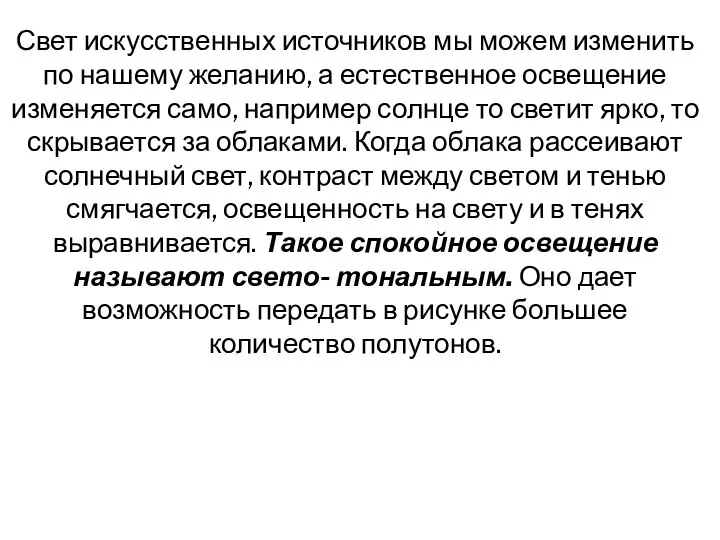 Свет искусственных источников мы можем изменить по нашему желанию, а естественное освещение изменяется само, например солнце то светит ярко, то скрывается за облаками. Когда облака рассеивают солнечный свет, контраст между светом и тенью смягчается, освещенность на свету и в тенях выравнивается. Такое спокойное освещение называют свето- тональным. Оно дает возможность передать в рисунке большее количество полутонов.